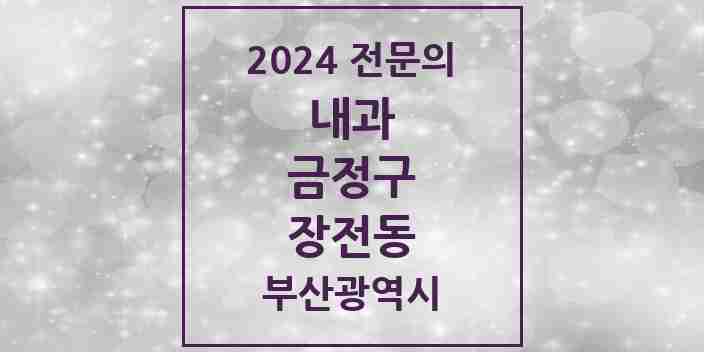 2024 전문의
내과
금정구
장전동
부산광역시